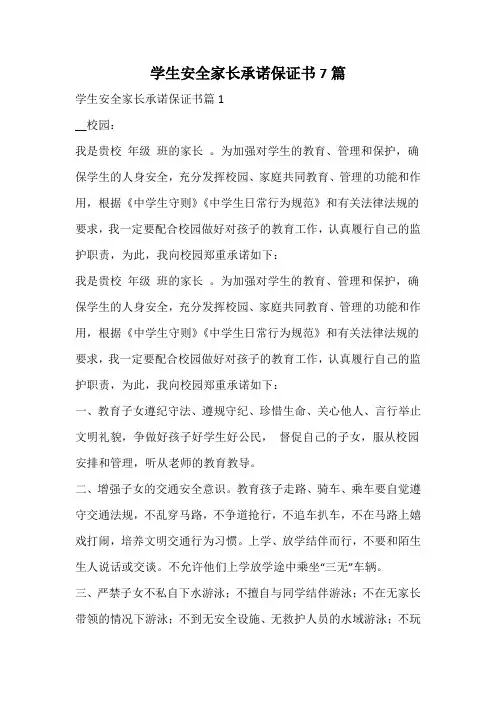 学生安全家长承诺保证书7篇

学生安全家长承诺保证书篇1

__校园：

我是贵校 年级 班的家长 。为加强对学生的教育、管理和保护，确保学生的人身安全，充分发挥校园、家庭共同教育、管理的功能和作用，根据《中学生守则》《中学生日常行为规范》和有关法律法规的要求，我一定要配合校园做好对孩子的教育工作，认真履行自己的监护职责，为此，我向校园郑重承诺如下：

我是贵校 年级 班的家长 。为加强对学生的教育、管理和保护，确保学生的人身安全，充分发挥校园、家庭共同教育、管理的功能和作用，根据《中学生守则》《中学生日常行为规范》和有关法律法规的要求，我一定要配合校园做好对孩子的教育工作，认真履行自己的监护职责，为此，我向校园郑重承诺如下：

一、教育子女遵纪守法、遵规守纪、珍惜生命、关心他人、言行举止文明礼貌，争做好孩子好学生好公民， 督促自己的子女，服从校园安排和管理，听从老师的教育教导。

二、增强子女的交通安全意识。教育孩子走路、骑车、乘车要自觉遵守交通法规，不乱穿马路，不争道抢行，不追车扒车，不在马路上嬉戏打闹，培养文明交通行为习惯。上学、放学结伴而行，不要和陌生生人说话或交谈。不允许他们上学放学途中乘坐“三无”车辆。

三、严禁子女不私自下水游泳；不擅自与同学结伴游泳；不在无家长带领的情况下游泳；不到无安全设施、无救护人员的水域游泳；不玩